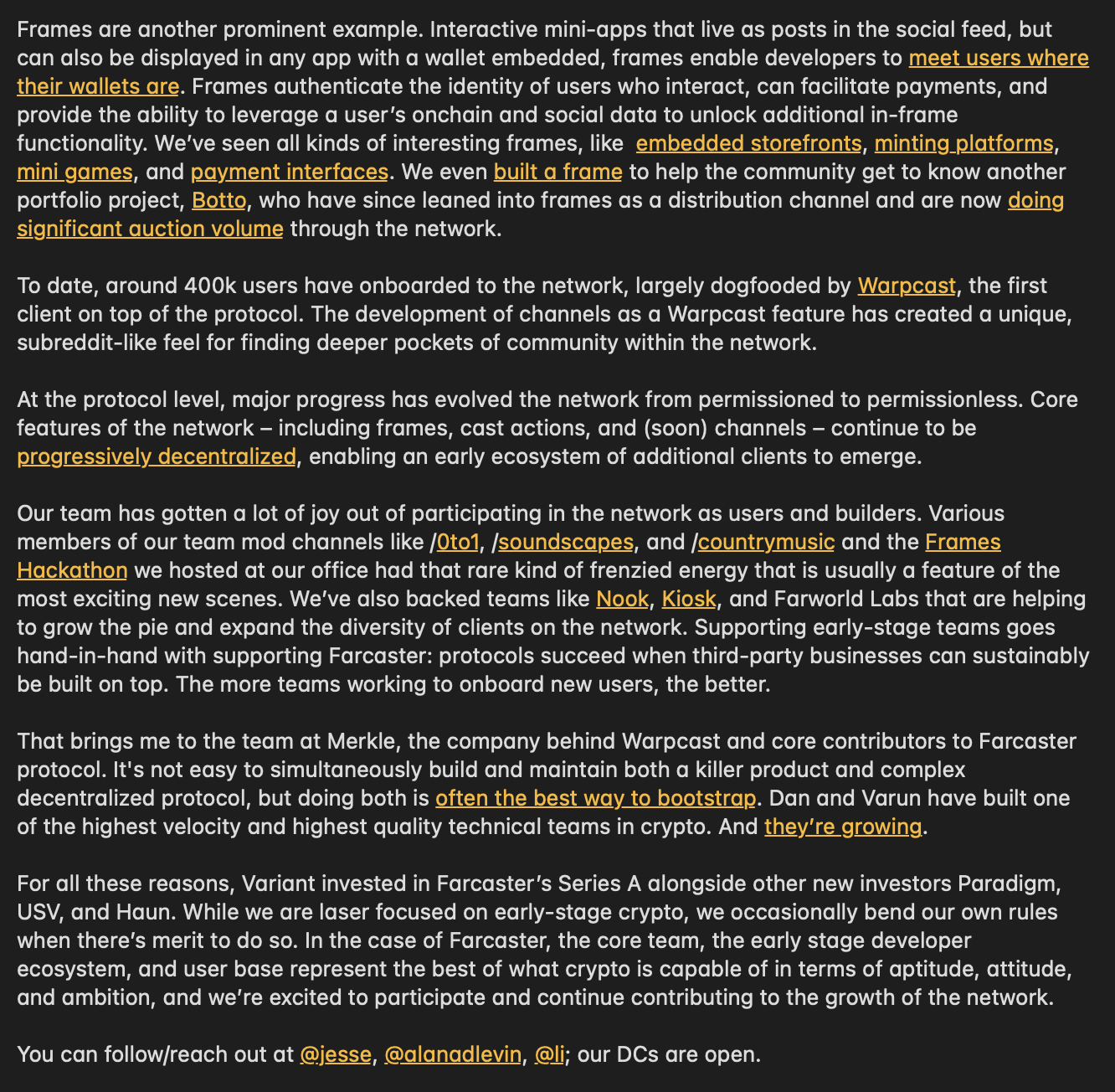 Frames are another prominent example. Interactive mini-apps that live as posts in the social feed, but can also be displayed in any app with a wallet embedded, frames enable developers to meet users where their wallets are. Frames authenticate the identity of users who interact, can facilitate payments, and provide the ability to leverage a user's onchain and social data to unlock additional in-frame functionality. We've seen all kinds of interesting frames, like embedded storefronts, minting platforms, mini games, and payment interfaces. We even built a frame to help the community get to know another portfolio project, Botto, who have since leaned into frames as a distribution channel and are now doing significant auction volume through the network.

To date, around 400k users have onboarded to the network, largely dogfooded by Warpcast, the first client on top of the protocol. The development of channels as a Warpcast feature has created a unique, subreddit-like feel for finding deeper pockets of community within the network.

At the protocol level, major progress has evolved the network from permissioned to permissionless. Core features of the network – including frames, cast actions, and (soon) channels – continue to be progressively decentralized, enabling an early ecosystem of additional clients to emerge.

Our team has gotten a lot of joy out of participating in the network as users and builders. Various members of our team mod channels like /0to1, /soundscapes, and /countrymusic and the Frames Hackathon we hosted at our office had that rare kind of frenzied energy that is usually a feature of the most exciting new scenes. We've also backed teams like Nook, Kiosk, and Farworld Labs that are helping to grow the pie and expand the diversity of clients on the network. Supporting early-stage teams goes hand-in-hand with supporting Farcaster: protocols succeed when third-party businesses can sustainably be built on top. The more teams working to onboard new users, the better.

That brings me to the team at Merkle, the company behind Warpcast and core contributors to Farcaster protocol. It's not easy to simultaneously build and maintain both a killer product and complex decentralized protocol, but doing both is often the best way to bootstrap. Dan and Varun have built one of the highest velocity and highest quality technical teams in crypto. And they're growing.

For all these reasons, Variant invested in Farcaster's Series A alongside other new investors Paradigm, USV, and Haun. While we are laser focused on early-stage crypto, we occasionally bend our own rules when there's merit to do so. In the case of Farcaster, the core team, the early stage developer ecosystem, and user base represent the best of what crypto is capable of in terms of aptitude, attitude, and ambition, and we're excited to participate and continue contributing to the growth of the network.

You can follow/reach out at @jesse, @alanadlevin, @li; our DCs are open.